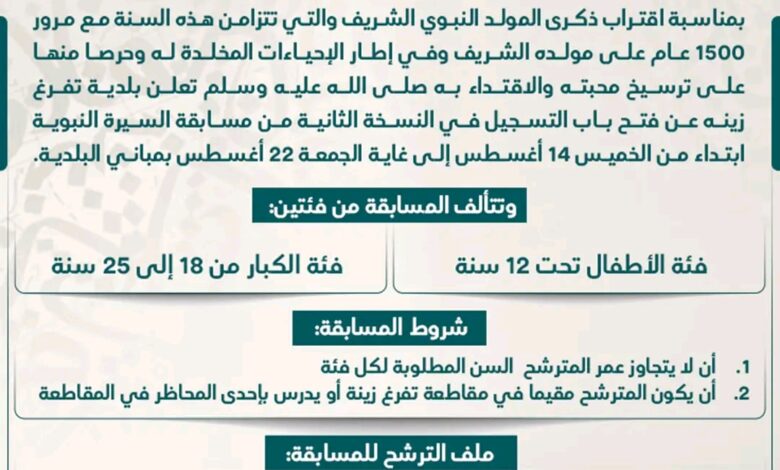 بمناسبة اقتراب ذكرى المولد النبوي الشريف والتي تتزامن هذه السنة مع مرور 1500 عام على مولده الشريف وفي إطار الإحياءات المخلدة له وحرصا منها على ترسيخ محبته والاقتداء به صلى الله عليه وسلم تعلن بلدية تفرغ زينه عن فتح باب التسجيل في النسخة الثانية من مسابقة السيرة النبوية ابتداء من الخميس 14 أغسطس إلى غاية الجمعة 22 أغسطس بمباني البلدية.

وتتألف المسابقة من فئتين:

فئة الأطفال تحت 12 سنة

فئة الكبار من 18 إلى 25 سنة

شروط المسابقة:

1. أن لا يتجاوز عمر المترشح السن المطلوبة لكل فئة
2. أن يكون المترشح مقيما في مقاطعة تفرغ زينة أو يدرس بإحدى المحاظر في المقاطعة

ملف الترشح للمسابقة: